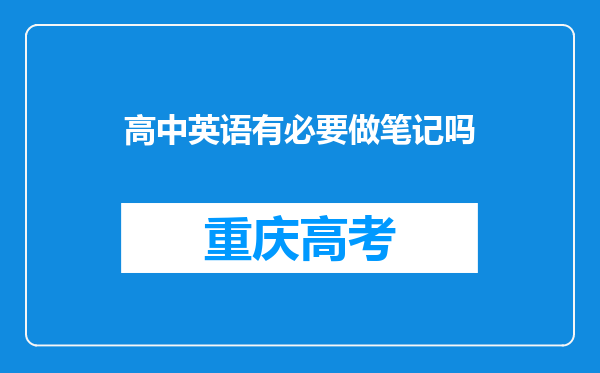 高中英语有必要做笔记吗

重庆高考